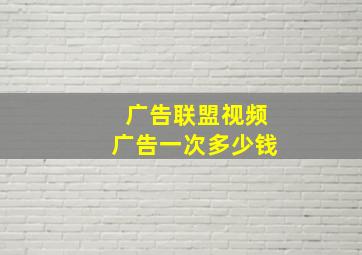 广告联盟视频
广告一次多少钱